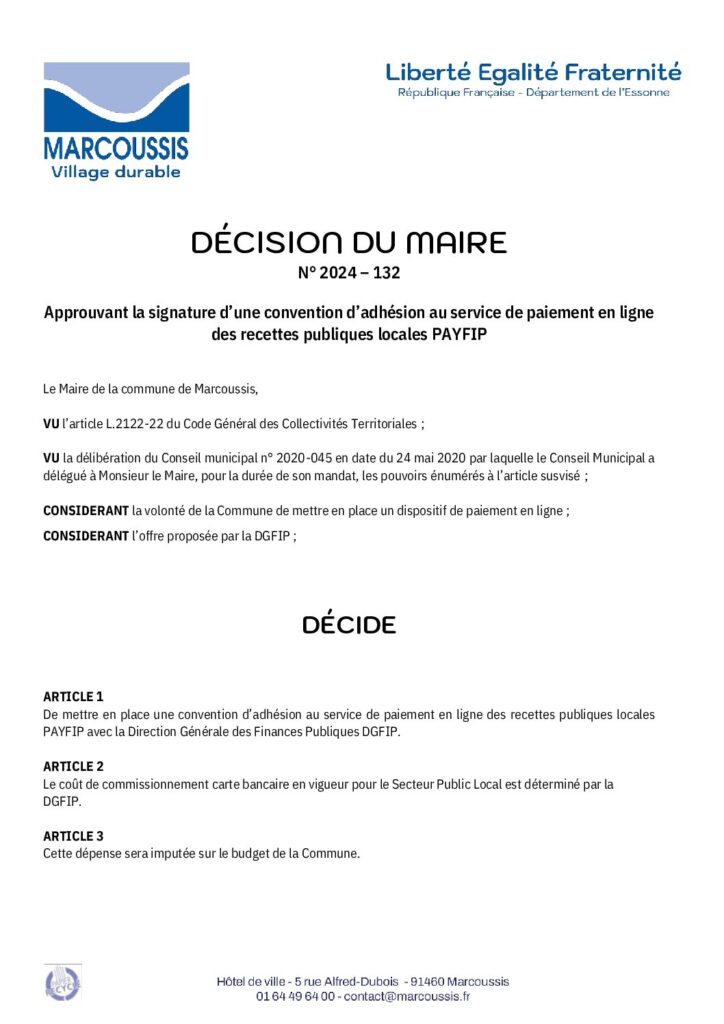 MARCOUSSIS
Village durable

Liberté Egalité Fraternité
République Française - Département de l'Essonne

DÉCISION DU MAIRE
N° 2024 – 132

Approuvant la signature d'une convention d'adhésion au service de paiement en ligne des recettes publiques locales PAYFIP

Le Maire de la commune de Marcoussis,

VU l'article L.2122-22 du Code Général des Collectivités Territoriales ;

VU la délibération du Conseil municipal n° 2020-045 en date du 24 mai 2020 par laquelle le Conseil Municipal a délégué à Monsieur le Maire, pour la durée de son mandat, les pouvoirs énumérés à l'article susvisé ;

CONSIDERANT la volonté de la Commune de mettre en place un dispositif de paiement en ligne ;

CONSIDERANT l'offre proposée par la DGFIP ;

DÉCIDE

ARTICLE 1
De mettre en place une convention d'adhésion au service de paiement en ligne des recettes publiques locales PAYFIP avec la Direction Générale des Finances Publiques DGFIP.

ARTICLE 2
Le coût de commissionnement carte bancaire en vigueur pour le Secteur Public Local est déterminé par la DGFIP.

ARTICLE 3
Cette dépense sera imputée sur le budget de la Commune.

Hôtel de ville - 5 rue Alfred-Dubois - 91460 Marcoussis
01 64 49 64 00 - contact@marcoussis.fr